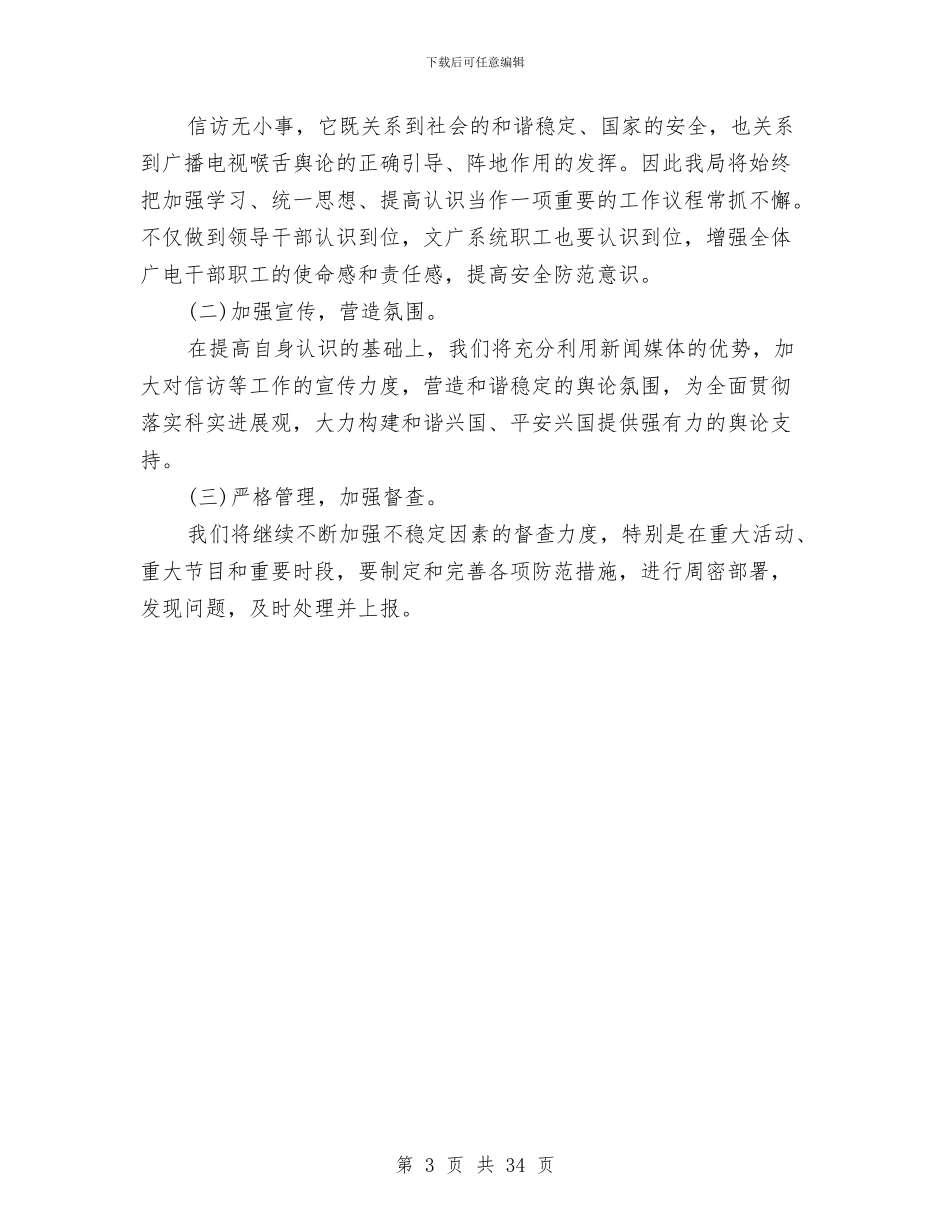 下载后可任意编辑

信访无小事，它既关系到社会的和谐稳定、国家的安全，也关系到广播电视喉舌舆论的正确引导、阵地作用的发挥。因此我局将始终把加强学习、统一思想、提高认识当作一项重要的工作议程常抓不懈。不仅做到领导干部认识到位，文广系统职工也要认识到位，增强全体广电干部职工的使命感和责任感，提高安全防范意识。

(二)加强宣传，营造氛围。

在提高自身认识的基础上，我们将充分利用新闻媒体的优势，加大对信访等工作的宣传力度，营造和谐稳定的舆论氛围，为全面贯彻落实科实进展观，大力构建和谐兴国、平安兴国提供强有力的舆论支持。

(三)严格管理，加强督查。

我们将继续不断加强不稳定因素的督查力度，特别是在重大活动、重大节目和重要时段，要制定和完善各项防范措施，进行周密部署，发现问题，及时处理并上报。

第 3 页 共 34 页